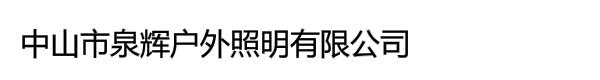 中山市泉辉户外照明有限公司